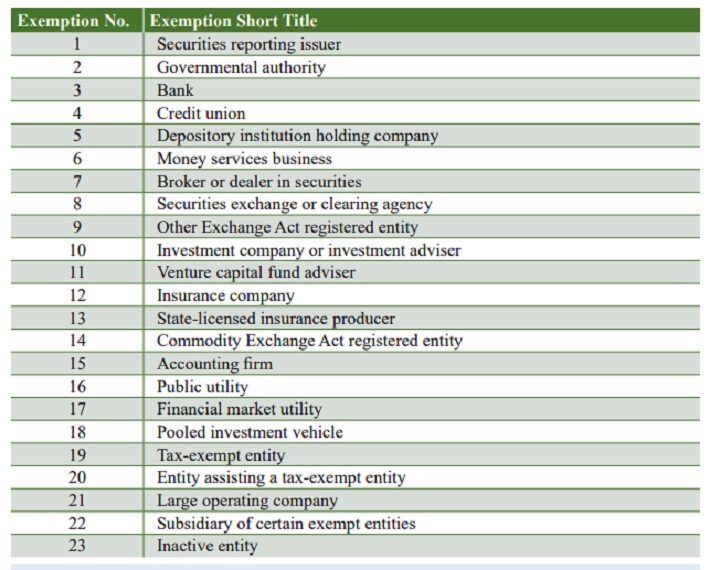 | Exemption No. | Exemption Short Title |
|---|---|
| 1 | Securities reporting issuer |
| 2 | Governmental authority |
| 3 | Bank |
| 4 | Credit union |
| 5 | Depository institution holding company |
| 6 | Money services business |
| 7 | Broker or dealer in securities |
| 8 | Securities exchange or clearing agency |
| 9 | Other Exchange Act registered entity |
| 10 | Investment company or investment adviser |
| 11 | Venture capital fund adviser |
| 12 | Insurance company |
| 13 | State-licensed insurance producer |
| 14 | Commodity Exchange Act registered entity |
| 15 | Accounting firm |
| 16 | Public utility |
| 17 | Financial market utility |
| 18 | Pooled investment vehicle |
| 19 | Tax-exempt entity |
| 20 | Entity assisting a tax-exempt entity |
| 21 | Large operating company |
| 22 | Subsidiary of certain exempt entities |
| 23 | Inactive entity |